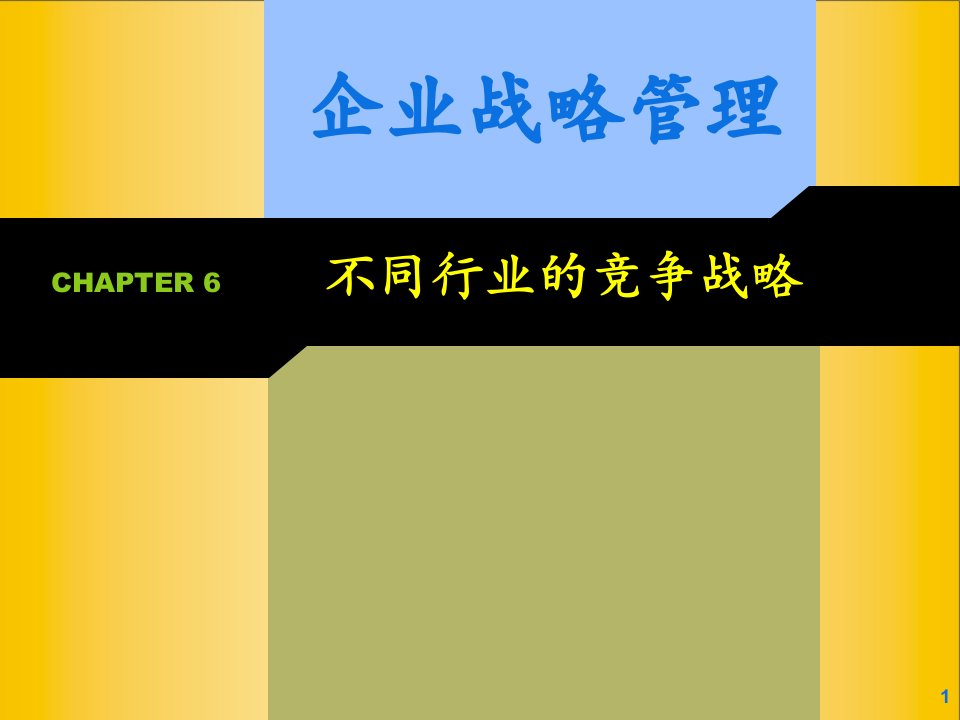 企业战略管理

CHAPTER 6

不同行业的竞争战略

1